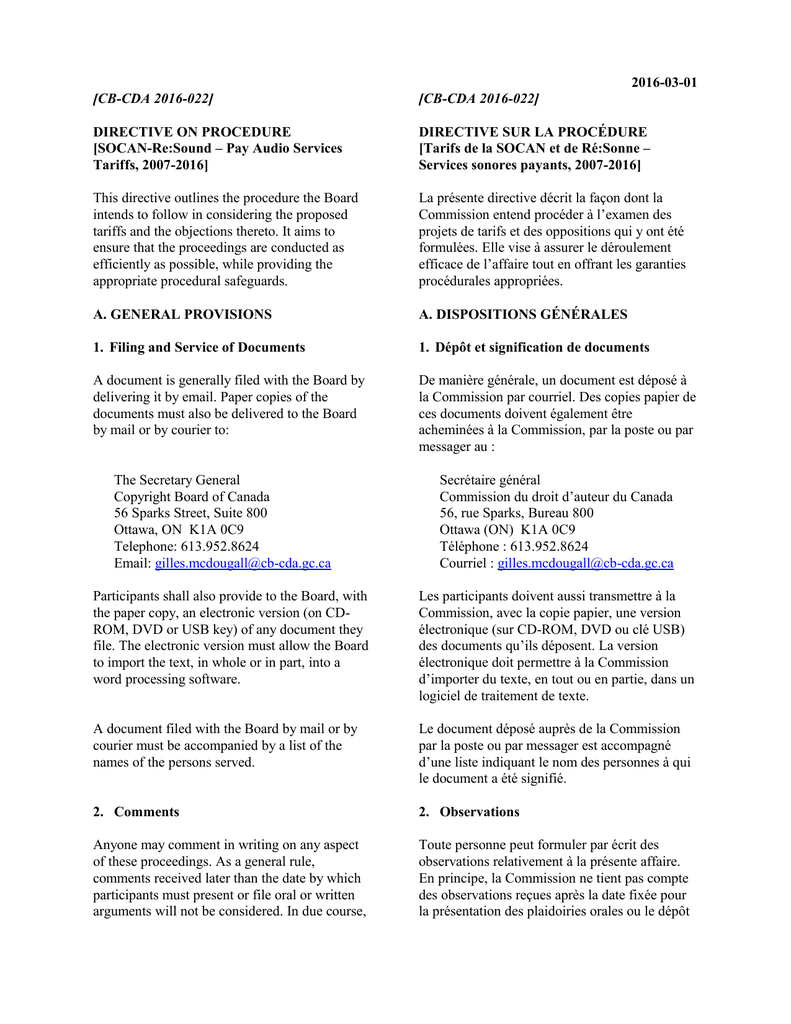 2016-03-01

[CB-CDA 2016-022]

DIRECTIVE ON PROCEDURE
[SOCAN-Re:Sound – Pay Audio Services Tariffs, 2007-2016]

This directive outlines the procedure the Board intends to follow in considering the proposed tariffs and the objections thereto. It aims to ensure that the proceedings are conducted as efficiently as possible, while providing the appropriate procedural safeguards.

A. GENERAL PROVISIONS

1. Filing and Service of Documents

A document is generally filed with the Board by delivering it by email. Paper copies of the documents must also be delivered to the Board by mail or by courier to:

The Secretary General
Copyright Board of Canada
56 Sparks Street, Suite 800
Ottawa, ON K1A 0C9
Telephone: 613.952.8624
Email: gilles.mcdougall@cb-cda.gc.ca

Participants shall also provide to the Board, with the paper copy, an electronic version (on CD-ROM, DVD or USB key) of any document they file. The electronic version must allow the Board to import the text, in whole or in part, into a word processing software.

A document filed with the Board by mail or by courier must be accompanied by a list of the names of the persons served.

2. Comments

Anyone may comment in writing on any aspect of these proceedings. As a general rule, comments received later than the date by which participants must present or file oral or written arguments will not be considered. In due course,

[CB-CDA 2016-022]

DIRECTIVE SUR LA PROCÉDURE
[Tarifs de la SOCAN et de Ré:Sonne – Services sonores payants, 2007-2016]

La présente directive décrit la façon dont la Commission entend procéder à l’examen des projets de tarifs et des oppositions qui y ont été formulées. Elle vise à assurer le déroulement efficace de l’affaire tout en offrant les garanties procédurales appropriées.

A. DISPOSITIONS GÉNÉRALES

1. Dépôt et signification de documents

De manière générale, un document est déposé à la Commission par courriel. Des copies papier de ces documents doivent également être acheminées à la Commission, par la poste ou par messager au :

Secrétaire général
Commission du droit d’auteur du Canada
56, rue Sparks, Bureau 800
Ottawa (ON) K1A 0C9
Téléphone : 613.952.8624
Courriel : gilles.mcdougall@cb-cda.gc.ca

Les participants doivent aussi transmettre à la Commission, avec la copie papier, une version électronique (sur CD-ROM, DVD ou clé USB) des documents qu’ils déposent. La version électronique doit permettre à la Commission d’importer du texte, en tout ou en partie, dans un logiciel de traitement de texte.

Le document déposé auprès de la Commission par la poste ou par messager est accompagné d’une liste indiquant le nom des personnes à qui le document a été signifié.

2. Observations

Toute personne peut formuler par écrit des observations relativement à la présente affaire. En principe, la Commission ne tient pas compte des observations reçues après la date fixée pour la présentation des plaidoiries orales ou le dépôt